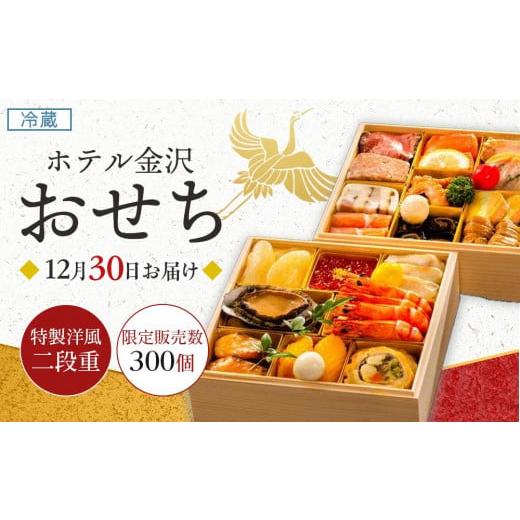 冷蔵

ホテル金沢
おせち

12月30日お届け

特製洋風
二段重

限定販売数
300個